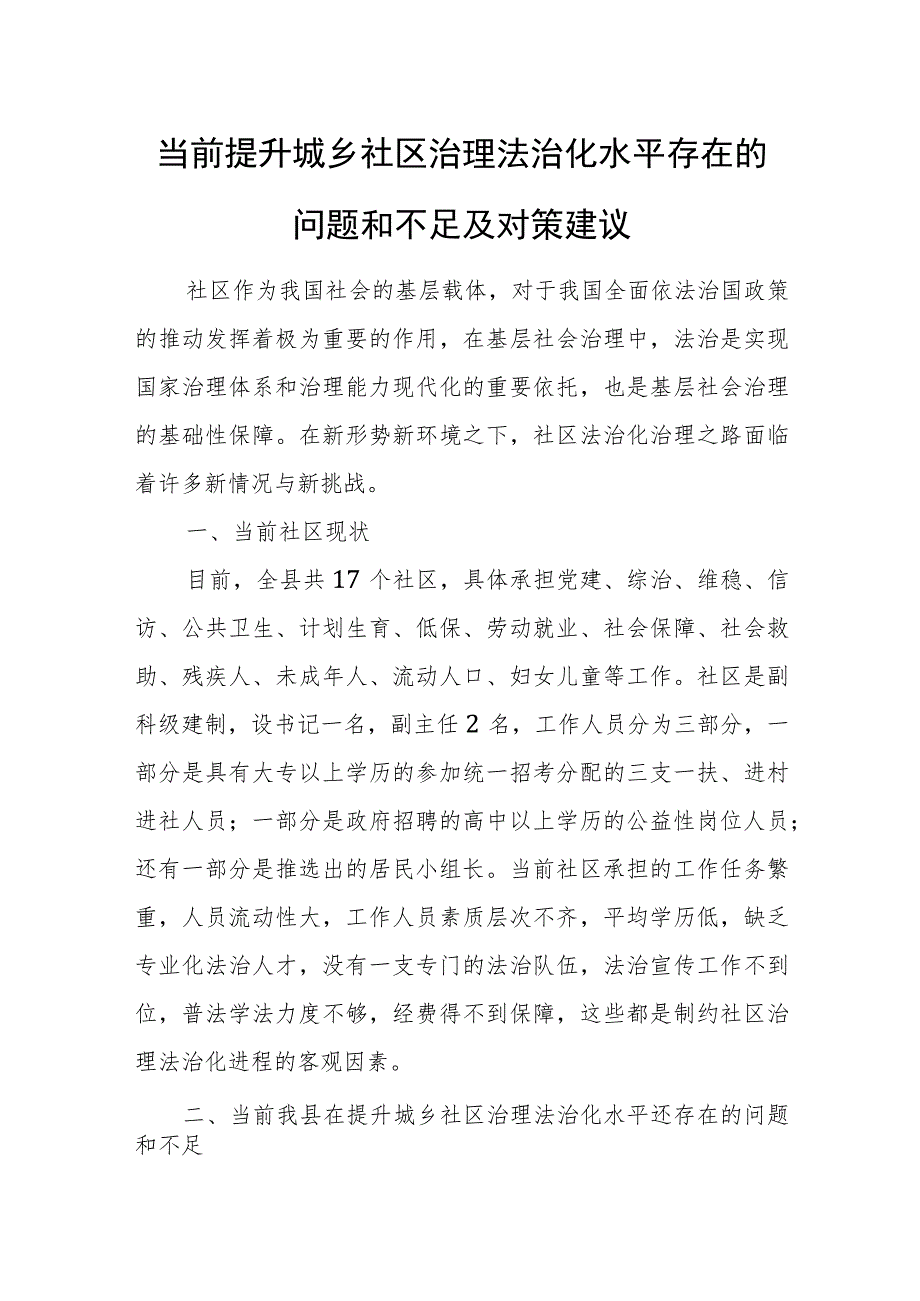 当前提升城乡社区治理法治化水平存在的问题和不足及对策建议

社区作为我国社会的基层载体，对于我国全面依法治国政策的推动发挥着极为重要的作用，在基层社会治理中，法治是实现国家治理体系和治理能力现代化的重要依托，也是基层社会治理的基础性保障。在新形势新环境之下，社区法治化治理之路面临着许多新情况与新挑战。

一、当前社区现状

目前，全县共17个社区，具体承担党建、综治、维稳、信访、公共卫生、计划生育、低保、劳动就业、社会保障、社会救助、残疾人、未成年人、流动人口、妇女儿童等工作。社区是副科级建制，设书记一名，副主任2名，工作人员分为三部分，一部分是具有大专以上学历的参加统一招考分配的三支一扶、进村进社人员；一部分是政府招聘的高中以上学历的公益性岗位人员；还有一部分是推选出的居民小组长。当前社区承担的工作任务繁重，人员流动性大，工作人员素质层次不齐，平均学历低，缺乏专业化法治人才，没有一支专门的法治队伍，法治宣传工作不到位，普法学法力度不够，经费得不到保障，这些都是制约社区治理法治化进程的客观因素。

二、当前我县在提升城乡社区治理法治化水平还存在的问题和不足